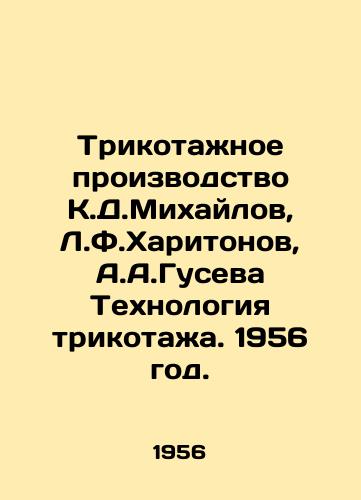 Трикотажное производство К.Д.Михайлов, Л.Ф.Харитонов, А.А.Гусева Технология трикотажа. 1956 год.

1956